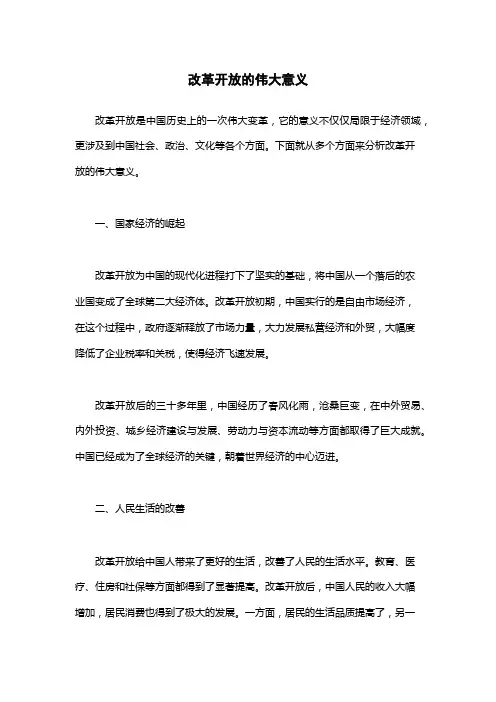 改革开放的伟大意义

改革开放是中国历史上的一次伟大变革，它的意义不仅仅局限于经济领域，更涉及到中国社会、政治、文化等各个方面。下面就从多个方面来分析改革开放的伟大意义。

一、国家经济的崛起

改革开放为中国的现代化进程打下了坚实的基础，将中国从一个落后的农业国变成了全球第二大经济体。改革开放初期，中国实行的是自由市场经济，在这个过程中，政府逐渐释放了市场力量，大力发展私营经济和外贸，大幅度降低了企业税率和关税，使得经济飞速发展。

改革开放后的三十多年里，中国经历了春风化雨，沧桑巨变，在中外贸易、内外投资、城乡经济建设与发展、劳动力与资本流动等方面都取得了巨大成就。中国已经成为了全球经济的关键，朝着世界经济的中心迈进。

二、人民生活的改善

改革开放给中国人带来了更好的生活，改善了人民的生活水平。教育、医疗、住房和社保等方面都得到了显著提高。改革开放后，中国人民的收入大幅增加，居民消费也得到了极大的发展。一方面，居民的生活品质提高了，另一